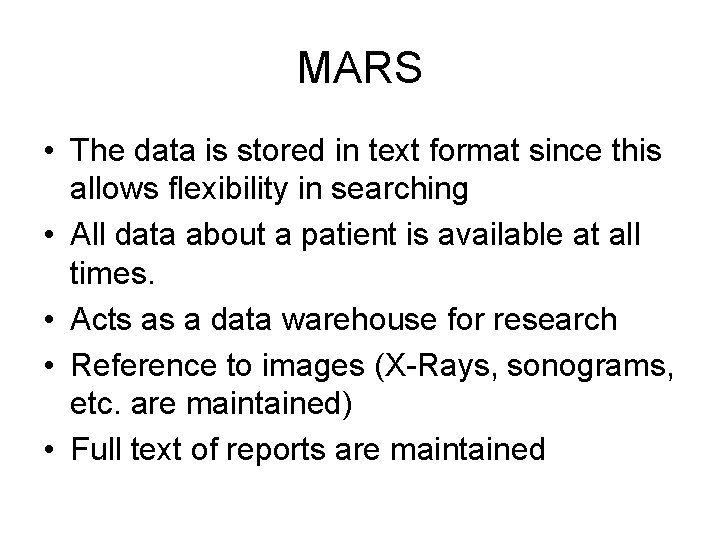 MARS

• The data is stored in text format since this allows flexibility in searching
• All data about a patient is available at all times.
• Acts as a data warehouse for research
• Reference to images (X-Rays, sonograms, etc. are maintained)
• Full text of reports are maintained